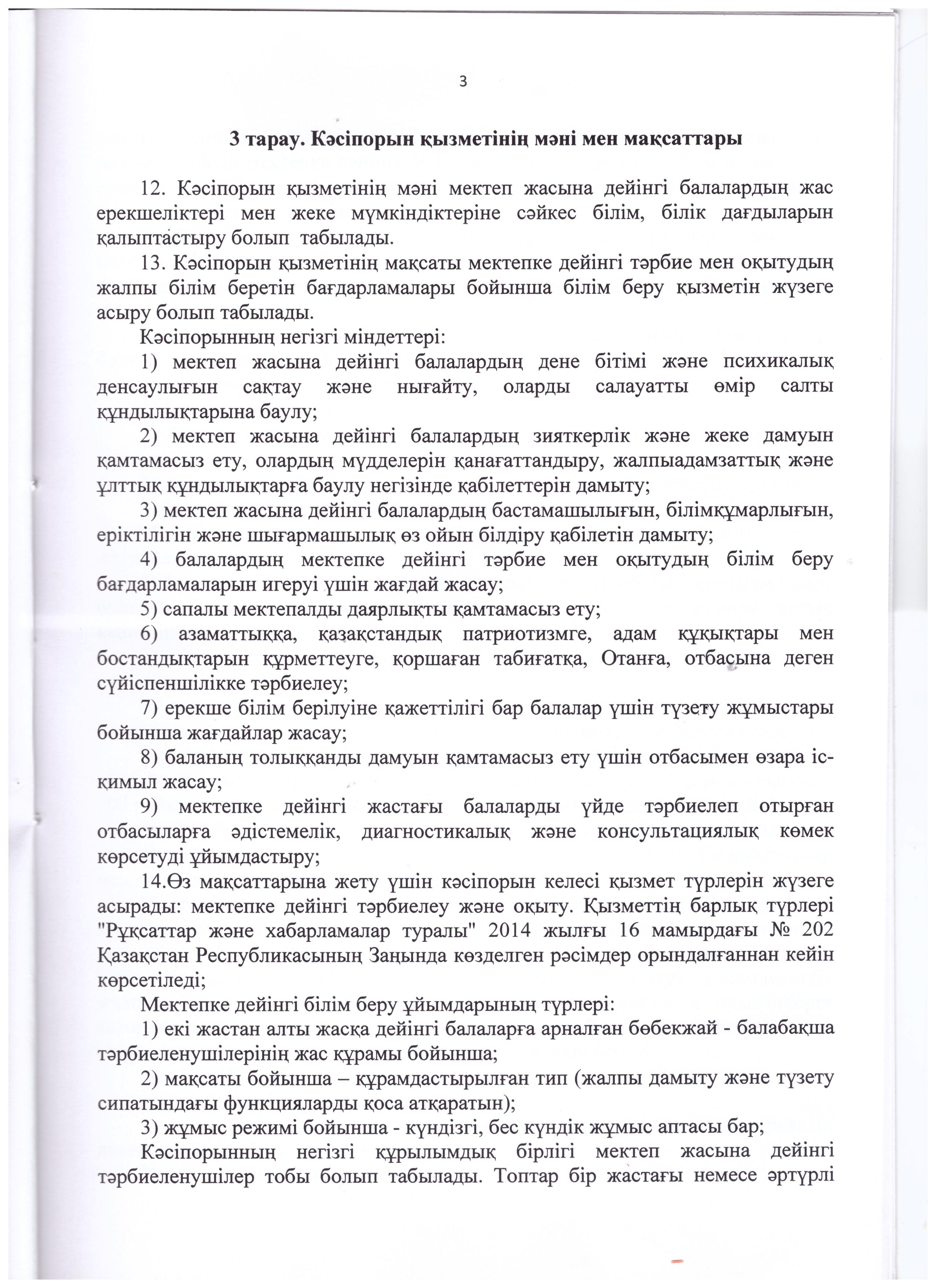 3

3 тарау. Кәсіпорын қызметінің мәні мен мақсаттары

12. Кәсіпорын қызметінің мәні мектеп жасына дейінгі балалардың жас ерекшеліктері мен жеке мүмкіндіктеріне сәйкес білім, білік дағдыларын қалыптастыру болып табылады.

13. Кәсіпорын қызметінің мақсаты мектепке дейінгі тәрбие мен оқытудың жалпы білім беретін бағдарламалары бойынша білім беру қызметін жүзеге асыру болып табылады.

Кәсіпорынның негізгі міндеттері:

1) мектеп жасына дейінгі балалардың дене бітімі және психикалық денсаулығын сақтау және нығайту, оларды салауатты өмір салты құндылықтарына баулу;

2) мектеп жасына дейінгі балалардың зияткерлік және жеке дамуын қамтамасыз ету, олардың мүдделерін қанағаттандыру, жалпыадамзаттық және ұлттық құндылықтарға баулу негізінде қабілеттерін дамыту;

3) мектеп жасына дейінгі балалардың бастамашылығын, білімқұмарлығын, еріктілігін және шығармашылық өз ойын білдіру қабілетін дамыту;

4) балалардың мектепке дейінгі тәрбие мен оқытудың білім беру бағдарламаларын игеруі үшін жағдай жасау;

5) сапалы мектепалды даярлықты қамтамасыз ету;

6) азаматтыққа, қазақстандық патриотизмге, адам құқықтары мен бостандықтарын құрметтеуге, қоршаған табиғатқа, Отанға, отбасына деген сүйіспеншілікке тәрбиелеу;

7) ерекше білім берілуіне қажеттілігі бар балалар үшін түзету жұмыстары бойынша жағдайлар жасау;

8) баланың толыққанды дамуын қамтамасыз ету үшін отбасымен өзара іс-қимыл жасау;

9) мектепке дейінгі жастағы балаларды үйде тәрбиелеп отырған отбасыларға әдістемелік, диагностикалық және консультациялық көмек көрсетуді ұйымдастыру;

14.Өз мақсаттарына жету үшін кәсіпорын келесі қызмет түрлерін жүзеге асырады: мектепке дейінгі тәрбиелеу және оқыту. Қызметтің барлық түрлері "Рұқсаттар және хабарламалар туралы" 2014 жылғы 16 мамырдағы № 202 Қазақстан Республикасының Заңында көзделген рәсімдер орындалғаннан кейін көрсетіледі;

Мектепке дейінгі білім беру ұйымдарының түрлері:

1) екі жастан алты жасқа дейінгі балаларға арналған бөбекжай - балабақша тәрбиеленушілерінің жас құрамы бойынша;

2) мақсаты бойынша – құрамдастырылған тип (жалпы дамыту және түзету сипатындағы функцияларды қоса атқаратын);

3) жұмыс режимі бойынша - күндізгі, бес күндік жұмыс аптасы бар;

Кәсіпорынның негізгі құрылымдық бірлігі мектеп жасына дейінгі тәрбиеленушілер тобы болып табылады. Топтар бір жастағы немесе әртүрлі